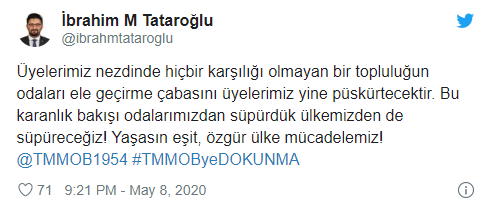 İbrahim M Tataroğlu
@ibrahmtataroglu

Üyelerimiz nezdinde hiçbir karşılığı olmayan bir topluluğun odaları ele geçirme çabasını üyelerimiz yine püskürtecektir. Bu karanlık bakışı odalarımızdan süpürdük ülkemizden de süpüreceğiz! Yaşasın eşit, özgür ülke mücadelemiz! @TMMOB1954 #TMMOByeDOKUNMA

71 9:21 PM - May 8, 2020